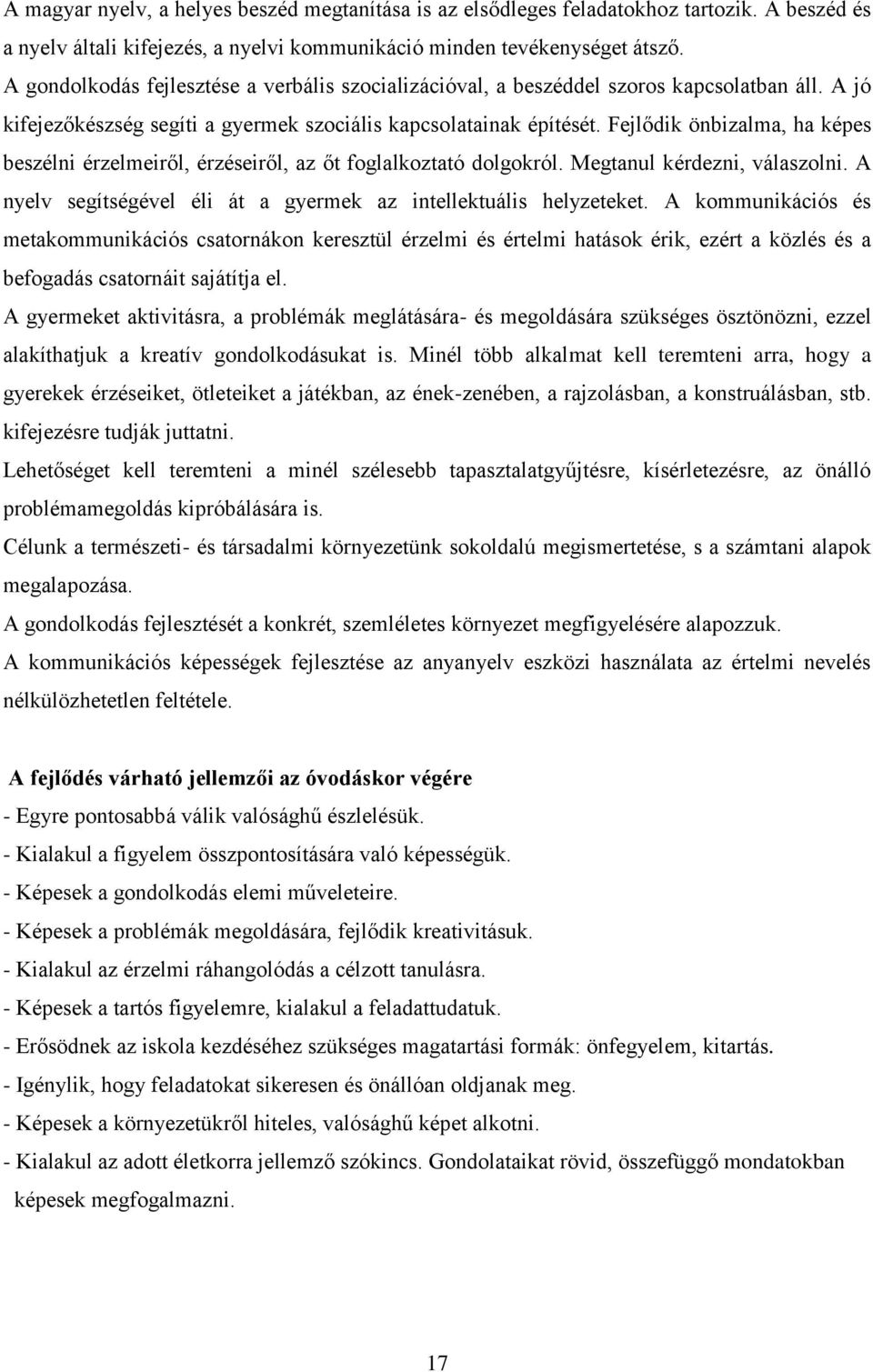 A magyar nyelv, a helyes beszéd megtanítása is az elsődleges feladatokhoz tartozik. A beszéd és a nyelv általi kifejezés, a nyelvi kommunikáció minden tevékenységet átsző.
A gondolkodás fejlesztése a verbális szocializációval, a beszéddel szoros kapcsolatban áll. A jó kifejezőkészség segíti a gyermek szociális kapcsolatainak építését. Fejlődik önbizalma, ha képes beszélni érzelmeiről, érzéseiről, az őt foglalkoztató dolgokról. Megtanul kérdezni, válaszolni. A nyelv segítségével éli át a gyermek az intellektuális helyzeteket. A kommunikációs és metakommunikációs csatornákon keresztül érzelmi és értelmi hatások érik, ezért a közlés és a befogadás csatornáit sajátítja el.
A gyermeket aktivitásra, a problémák meglátására- és megoldására szükséges ösztönözni, ezzel alakíthatjuk a kreatív gondolkodásukat is. Minél több alkalmat kell teremteni arra, hogy a gyerekek érzéseiket, ötleteiket a játékban, az ének-zenében, a rajzolásban, a konstruálásban, stb. kifejezésre tudják juttatni.
Lehetőséget kell teremteni a minél szélesebb tapasztalatgyűjtésre, kísérletezésre, az önálló problémamegoldás kipróbálására is.
Célunk a természeti- és társadalmi környezetünk sokoldalú megismertetése, s a számtani alapok megalapozása.
A gondolkodás fejlesztését a konkrét, szemléletes környezet megfigyelésére alapozzuk.
A kommunikációs képességek fejlesztése az anyanyelv eszközi használata az értelmi nevelés nélkülözhetetlen feltétele.

A fejlődés várható jellemzői az óvodáskor végére
- Egyre pontosabbá válik valósághű észlelésük.
- Kialakul a figyelem összpontosítására való képességük.
- Képesek a gondolkodás elemi műveleteire.
- Képesek a problémák megoldására, fejlődik kreativitásuk.
- Kialakul az érzelmi ráhangolódás a célzott tanulásra.
- Képesek a tartós figyelemre, kialakul a feladattudatuk.
- Erősödnek az iskola kezdéséhez szükséges magatartási formák: önfegyelem, kitartás.
- Igénylik, hogy feladatokat sikeresen és önállóan oldjanak meg.
- Képesek a környezetükről hiteles, valósághű képet alkotni.
- Kialakul az adott életkorra jellemző szókincs. Gondolataikat rövid, összefüggő mondatokban képesek megfogalmazni.

17